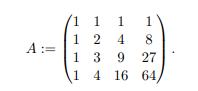 $A := \begin{pmatrix} 1 & 1 & 1 & 1 \\ 1 & 2 & 4 & 8 \\ 1 & 3 & 9 & 27 \\ 1 & 4 & 16 & 64 \end{pmatrix}.$